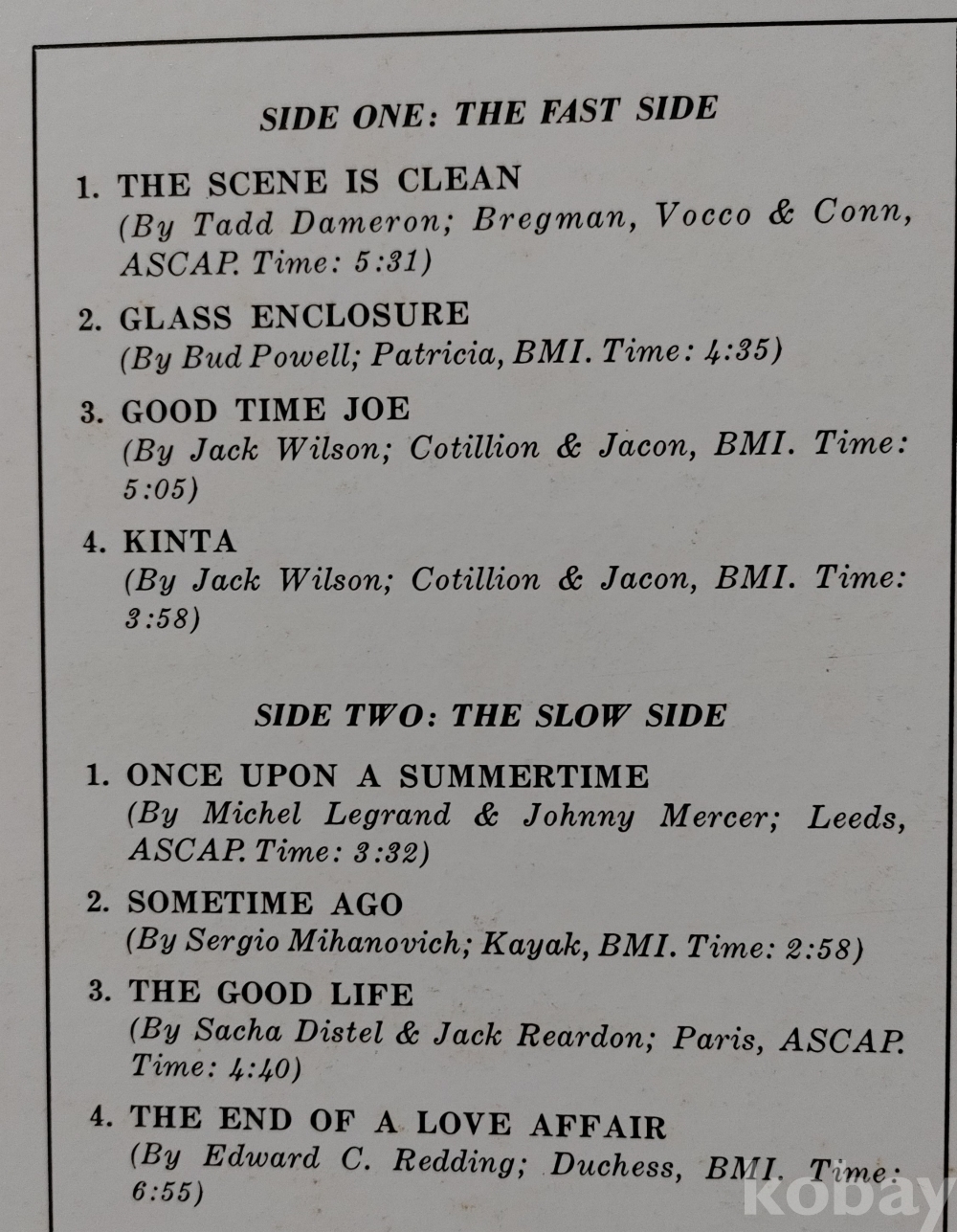 SIDE ONE: THE FAST SIDE

1. THE SCENE IS CLEAN
(By Tadd Dameron; Bregman, Vocco & Conn, ASCAP. Time: 5:31)

2. GLASS ENCLOSURE
(By Bud Powell; Patricia, BMI. Time: 4:35)

3. GOOD TIME JOE
(By Jack Wilson; Cotillion & Jacon, BMI. Time: 5:05)

4. KINTA
(By Jack Wilson; Cotillion & Jacon, BMI. Time: 3:58)

SIDE TWO: THE SLOW SIDE

1. ONCE UPON A SUMMERTIME
(By Michel Legrand & Johnny Mercer; Leeds, ASCAP. Time: 3:32)

2. SOMETIME AGO
(By Sergio Mihanovich; Kayak, BMI. Time: 2:58)

3. THE GOOD LIFE
(By Sacha Distel & Jack Reardon; Paris, ASCAP. Time: 4:40)

4. THE END OF A LOVE AFFAIR
(By Edward C. Redding; Duchess, BMI. Time: 6:55)

kobay